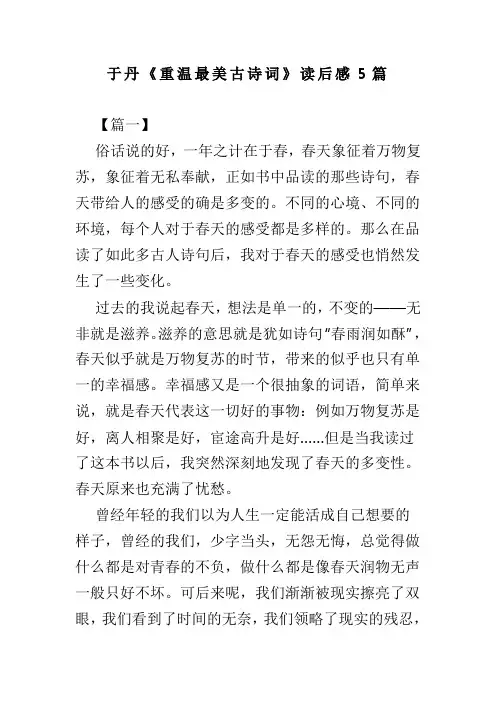 于丹《重温最美古诗词》读后感 5 篇

【篇一】

俗话说的好，一年之计在于春，春天象征着万物复苏，象征着无私奉献，正如书中品读的那些诗句，春天带给人的感受的确是多变的。不同的心境、不同的环境，每个人对于春天的感受都是多样的。那么在品读了如此多古人诗句后，我对于春天的感受也悄然发生了一些变化。

过去的我说起春天，想法是单一的，不变的——无非就是滋养。滋养的意思就是犹如诗句"春雨润如酥"，春天似乎就是万物复苏的时节，带来的似乎也只有单一的幸福感。幸福感又是一个很抽象的词语，简单来说，就是春天代表这一切好的事物：例如万物复苏是好，离人相聚是好，宦途高升是好……但是当我读过了这本书以后，我突然深刻地发现了春天的多变性。春天原来也充满了忧愁。

曾经年轻的我们以为人生一定能活成自己想要的样子，曾经的我们，少字当头，无怨无悔，总觉得做什么都是对青春的不负，做什么都是像春天润物无声一般只好不坏。可后来呢，我们渐渐被现实擦亮了双眼，我们看到了时间的无奈，我们领略了现实的残忍，